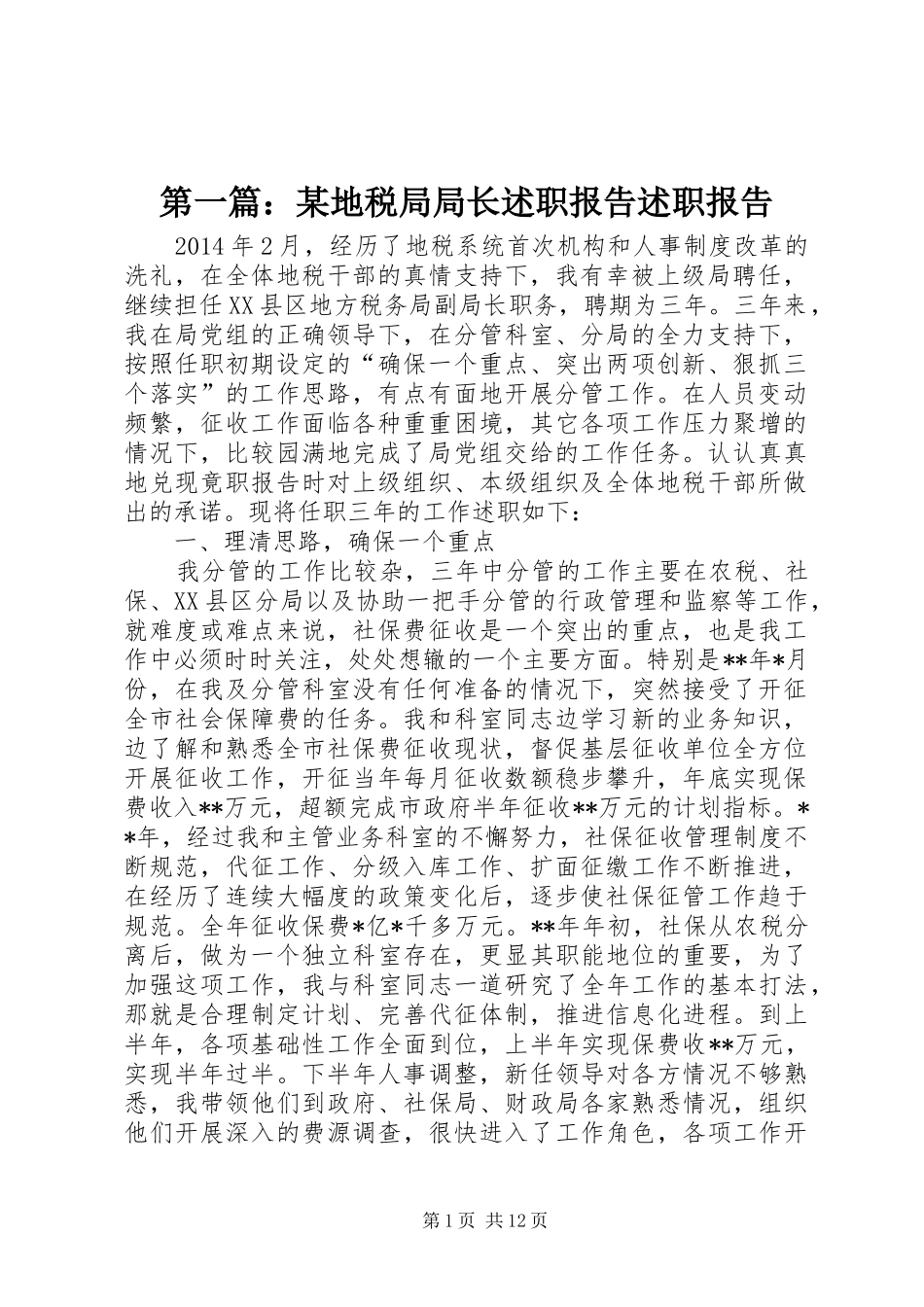 第一篇：某地税局局长述职报告述职报告

2014年2月，经历了地税系统首次机构和人事制度改革的洗礼，在全体地税干部的真情支持下，我有幸被上级局聘任，继续担任XX县区地方税务局副局长职务，聘期为三年。三年来，我在局党组的正确领导下，在分管科室、分局的全力支持下，按照任职初期设定的“确保一个重点、突出两项创新、狠抓三个落实”的工作思路，有点有面地开展分管工作。在人员变动频繁，征收工作面临各种重重困境，其它各项工作压力聚增的情况下，比较园满地完成了局党组交给的工作任务。认认真真地兑现竟职报告时对上级组织、本级组织及全体地税干部所做出的承诺。现将任职三年的工作述职如下：

一、理清思路，确保一个重点

我分管的工作比较杂，三年中分管的工作主要在农税、社保、XX县区分局以及协助一把手分管的行政管理和监察等工作，就难度或难点来说，社保费征收是一个突出的重点，也是我工作中必须时时关注，处处想辙的一个主要方面。特别是**年*月份，在我及分管科室没有任何准备的情况下，突然接受了开征全市社会保障费的任务。我和科室同志边学习新的业务知识，边了解和熟悉全市社保费征收现状，督促基层征收单位全方位开展征收工作，开征当年每月征收数额稳步攀升，年底实现保费收入**万元，超额完成市政府半年征收**万元的计划指标。**年，经过我和主管业务科室的不懈努力，社保征收管理制度不断规范，代征工作、分级入库工作、扩面征缴工作不断推进，在经历了连续大幅度的政策变化后，逐步使社保征管工作趋于规范。全年征收保费*亿*千多万元。**年年初，社保从农税分离后，做为一个独立科室存在，更显其职能地位的重要，为了加强这项工作，我与科室同志一道研究了全年工作的基本打法，那就是合理制定计划、完善代征体制，推进信息化进程。到上半年，各项基础性工作全面到位，上半年实现保费收**万元，实现半年过半。下半年人事调整，新任领导对各方情况不够熟悉，我带领他们到政府、社保局、财政局各家熟悉情况，组织他们开展深入的费源调查，很快进入了工作角色，各项工作开

第1页 共12页